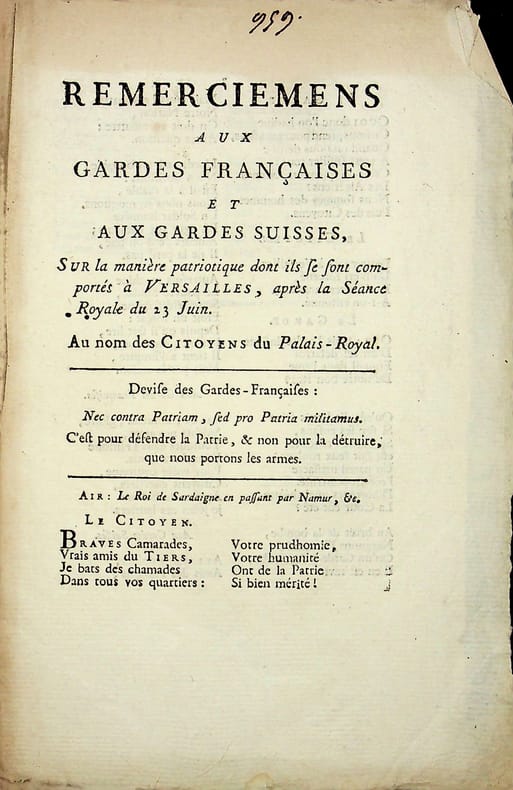 959.

REMERCIEMENS
AUX
GARDES FRANÇAISES
ET
AUX GARDES SUISSES,

SUR la manière patriotique dont ils se sont comportés à VERSAILLES, après la Séance Royale du 23 Juin.

Au nom des CITOYENS du Palais-Royal.

Devise des Gardes-Françaises :
Nec contra Patriam, sed pro Patria militamus.
C'est pour défendre la Patrie, & non pour la détruire, que nous portons les armes.

AIR : Le Roi de Sardaigne en passant par Namur, &c.

LE CITOYEN.

BRAVES Camarades,
Vrais amis du TIERS,
Je bats des chamades
Dans tous vos quartiers :

Votre prudhomie,
Votre humanité
Ont de la Patrie
Si bien mérité !